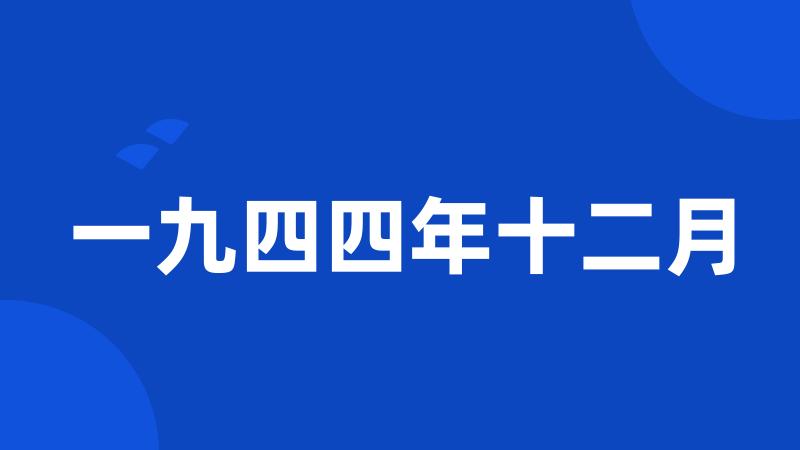 一九四四年十二月